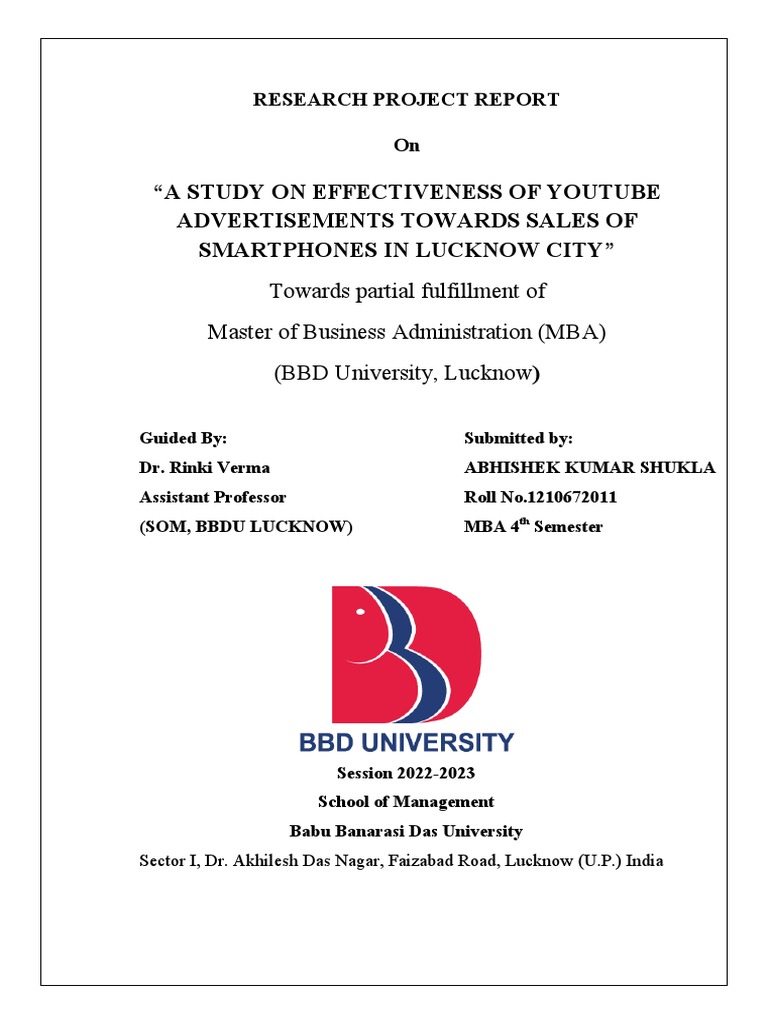 RESEARCH PROJECT REPORT

On

“A STUDY ON EFFECTIVENESS OF YOUTUBE ADVERTISEMENTS TOWARDS SALES OF SMARTPHONES IN LUCKNOW CITY”

Towards partial fulfillment of

Master of Business Administration (MBA)

(BBD University, Lucknow)

Guided By:
Dr. Rinki Verma
Assistant Professor
(SOM, BBDU LUCKNOW)

Submitted by:
ABHISHEK KUMAR SHUKLA
Roll No.1210672011
MBA $4^{th}$ Semester

BBD UNIVERSITY

Session 2022-2023
School of Management
Babu Banarasi Das University
Sector I, Dr. Akhilesh Das Nagar, Faizabad Road, Lucknow (U.P.) India